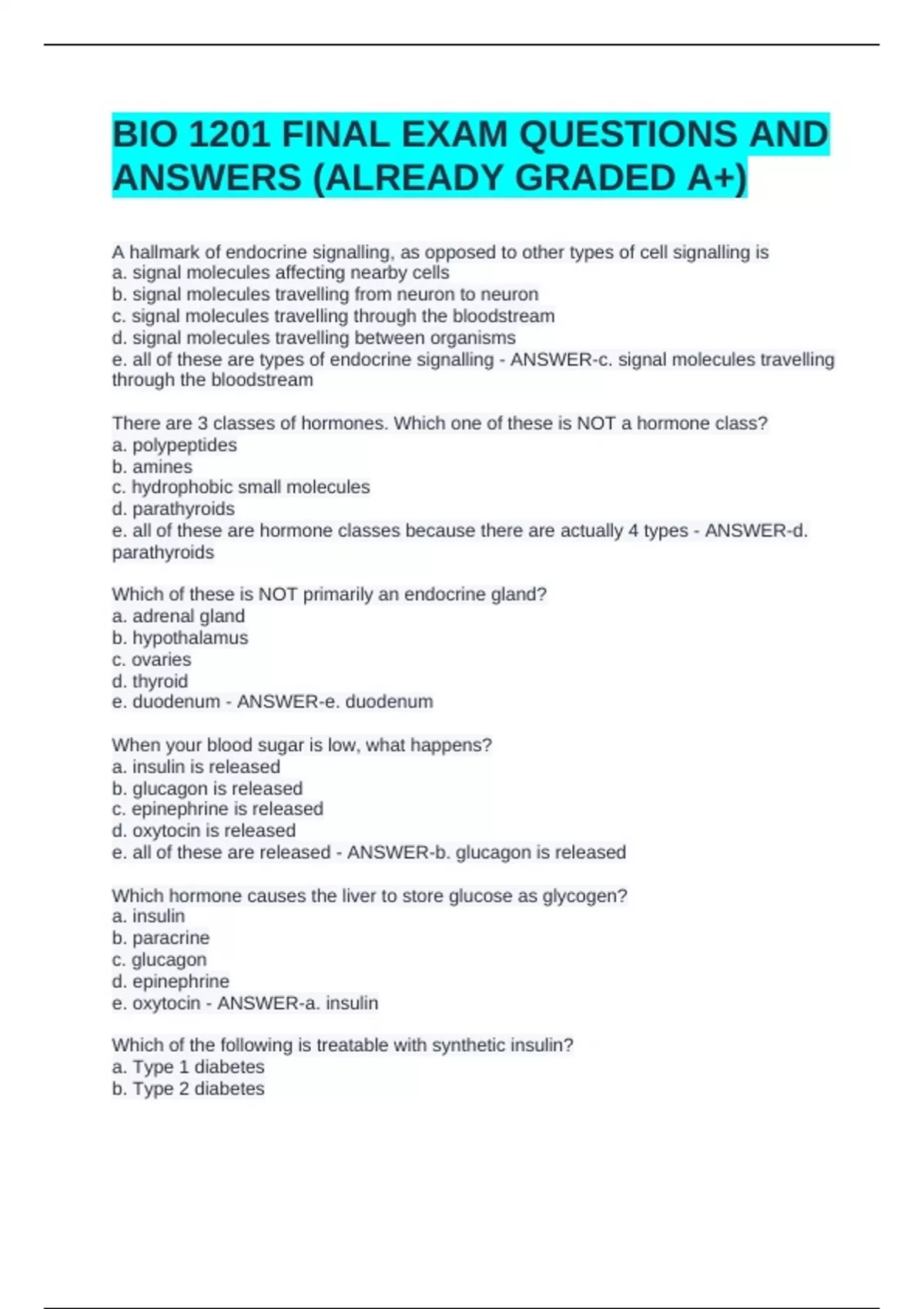 BIO 1201 FINAL EXAM QUESTIONS AND ANSWERS (ALREADY GRADED A+)

A hallmark of endocrine signalling, as opposed to other types of cell signalling is
a. signal molecules affecting nearby cells
b. signal molecules travelling from neuron to neuron
c. signal molecules travelling through the bloodstream
d. signal molecules travelling between organisms
e. all of these are types of endocrine signalling - ANSWER-c. signal molecules travelling through the bloodstream

There are 3 classes of hormones. Which one of these is NOT a hormone class?
a. polypeptides
b. amines
c. hydrophobic small molecules
d. parathyroids
e. all of these are hormone classes because there are actually 4 types - ANSWER-d. parathyroids

Which of these is NOT primarily an endocrine gland?
a. adrenal gland
b. hypothalamus
c. ovaries
d. thyroid
e. duodenum - ANSWER-e. duodenum

When your blood sugar is low, what happens?
a. insulin is released
b. glucagon is released
c. epinephrine is released
d. oxytocin is released
e. all of these are released - ANSWER-b. glucagon is released

Which hormone causes the liver to store glucose as glycogen?
a. insulin
b. paracrine
c. glucagon
d. epinephrine
e. oxytocin - ANSWER-a. insulin

Which of the following is treatable with synthetic insulin?
a. Type 1 diabetes
b. Type 2 diabetes